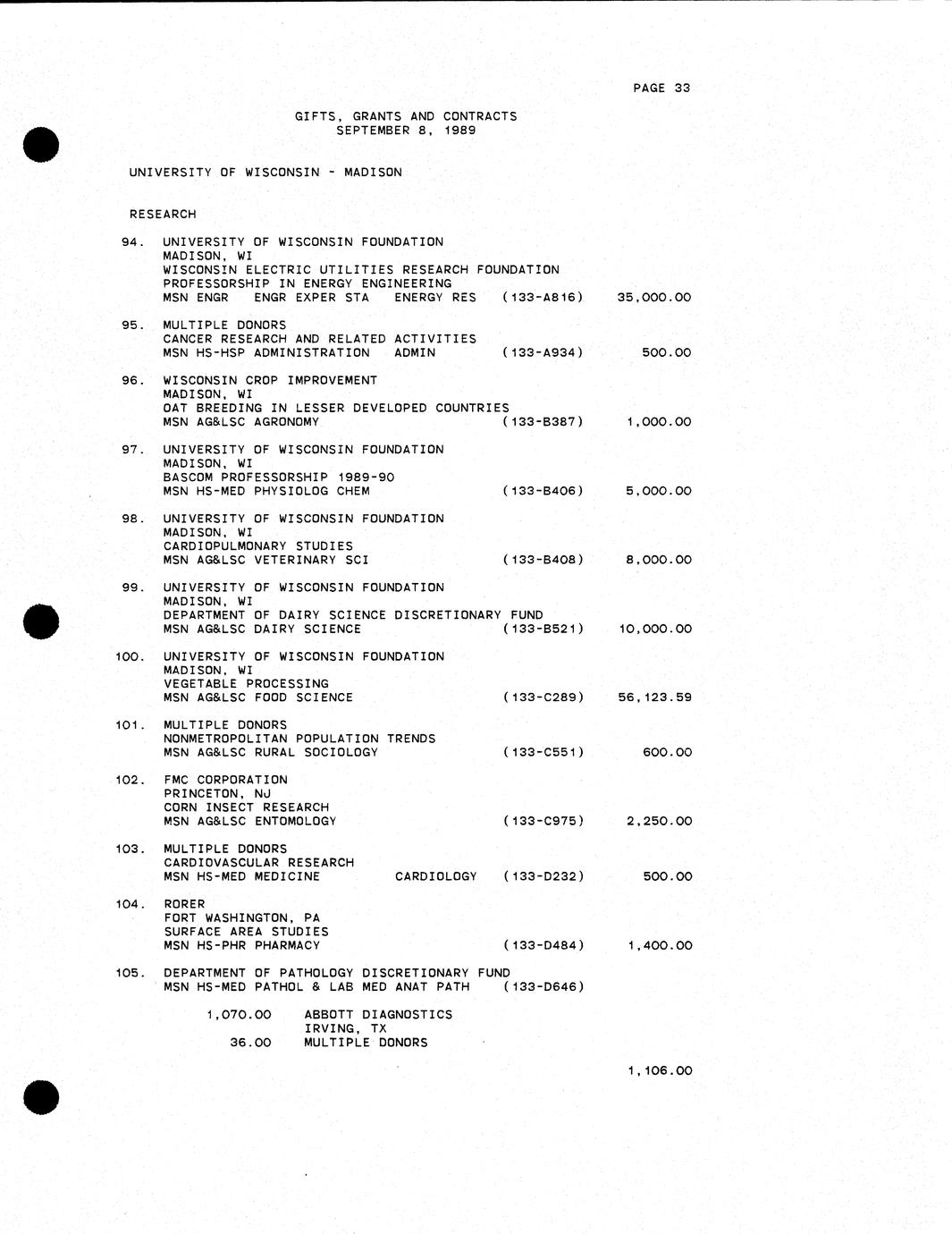 PAGE 33

GIFTS, GRANTS AND CONTRACTS
SEPTEMBER 8, 1989

UNIVERSITY OF WISCONSIN - MADISON

RESEARCH

94. UNIVERSITY OF WISCONSIN FOUNDATION
MADISON, WI
WISCONSIN ELECTRIC UTILITIES RESEARCH FOUNDATION
PROFESSORSHIP IN ENERGY ENGINEERING
MSN ENGR ENGR EXPER STA ENERGY RES (133-A816) 35,000.00

95. MULTIPLE DONORS
CANCER RESEARCH AND RELATED ACTIVITIES
MSN HS-HSP ADMINISTRATION ADMIN (133-A934) 500.00

96. WISCONSIN CROP IMPROVEMENT
MADISON, WI
OAT BREEDING IN LESSER DEVELOPED COUNTRIES
MSN AG&LSC AGRONOMY (133-B387) 1,000.00

97. UNIVERSITY OF WISCONSIN FOUNDATION
MADISON, WI
BASCOM PROFESSORSHIP 1989-90
MSN HS-MED PHYSIOLOG CHEM (133-B406) 5,000.00

98. UNIVERSITY OF WISCONSIN FOUNDATION
MADISON, WI
CARDIOPULMONARY STUDIES
MSN AG&LSC VETERINARY SCI (133-B408) 8,000.00

99. UNIVERSITY OF WISCONSIN FOUNDATION
MADISON, WI
DEPARTMENT OF DAIRY SCIENCE DISCRETIONARY FUND
MSN AG&LSC DAIRY SCIENCE (133-B521) 10,000.00

100. UNIVERSITY OF WISCONSIN FOUNDATION
MADISON, WI
VEGETABLE PROCESSING
MSN AG&LSC FOOD SCIENCE (133-C289) 56,123.59

101. MULTIPLE DONORS
NONMETROPOLITAN POPULATION TRENDS
MSN AG&LSC RURAL SOCIOLOGY (133-C551) 600.00

102. FMC CORPORATION
PRINCETON, NJ
CORN INSECT RESEARCH
MSN AG&LSC ENTOMOLOGY (133-C975) 2,250.00

103. MULTIPLE DONORS
CARDIOVASCULAR RESEARCH
MSN HS-MED MEDICINE CARDIOLOGY (133-D232) 500.00

104. RORER
FORT WASHINGTON, PA
SURFACE AREA STUDIES
MSN HS-PHR PHARMACY (133-D484) 1,400.00

105. DEPARTMENT OF PATHOLOGY DISCRETIONARY FUND
MSN HS-MED PATHOL & LAB MED ANAT PATH (133-D646)

1,070.00 ABBOTT DIAGNOSTICS
IRVING, TX
36.00 MULTIPLE DONORS

1,106.00